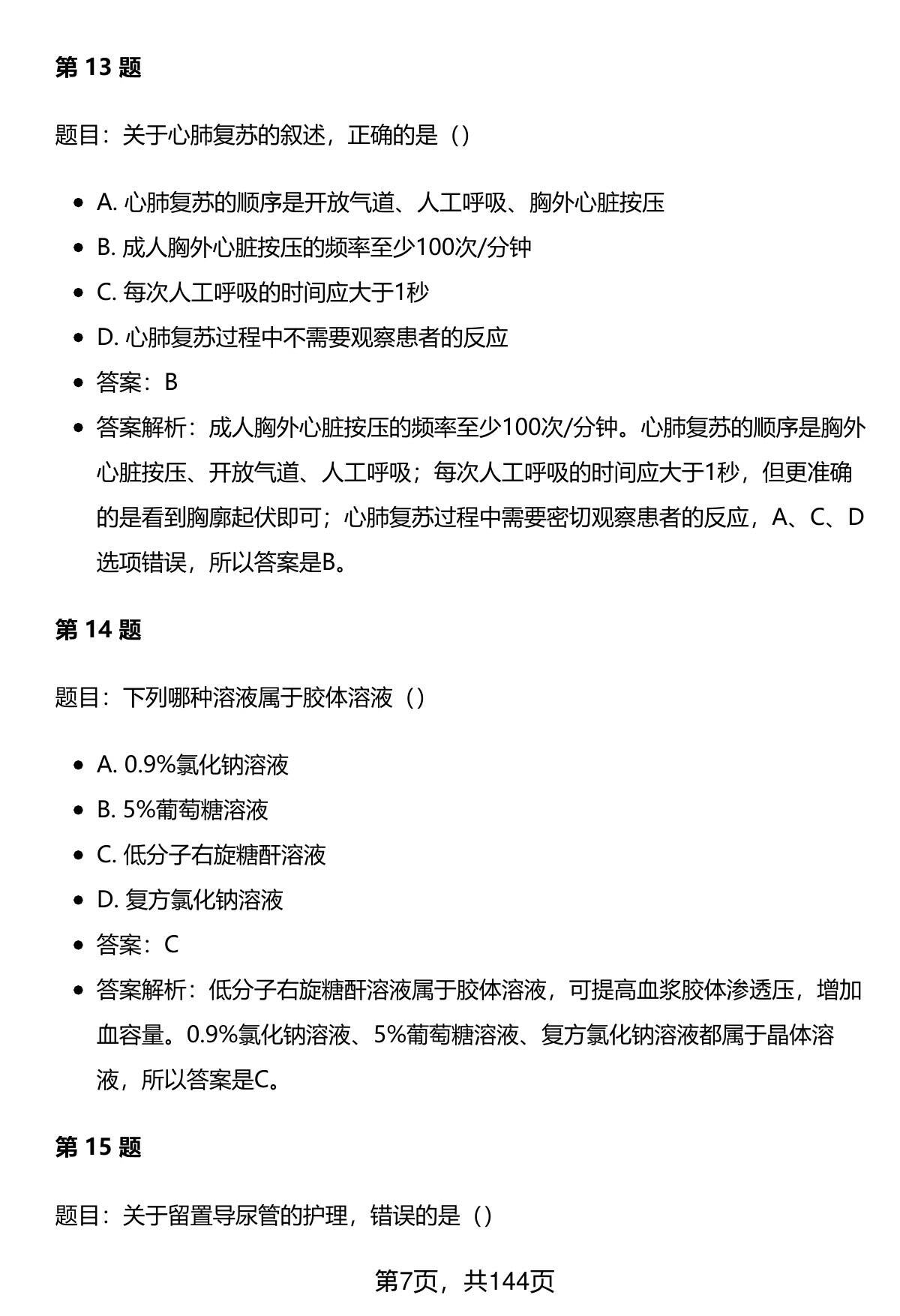 第 13 题

题目：关于心肺复苏的叙述，正确的是（）

- A. 心肺复苏的顺序是开放气道、人工呼吸、胸外心脏按压
- B. 成人胸外心脏按压的频率至少100次/分钟
- C. 每次人工呼吸的时间应大于1秒
- D. 心肺复苏过程中不需要观察患者的反应
- 答案：B
- 答案解析：成人胸外心脏按压的频率至少100次/分钟。心肺复苏的顺序是胸外心脏按压、开放气道、人工呼吸；每次人工呼吸的时间应大于1秒，但更准确的是看到胸廓起伏即可；心肺复苏过程中需要密切观察患者的反应，A、C、D选项错误，所以答案是B。

第 14 题

题目：下列哪种溶液属于胶体溶液（）

- A. 0.9%氯化钠溶液
- B. 5%葡萄糖溶液
- C. 低分子右旋糖酐溶液
- D. 复方氯化钠溶液
- 答案：C
- 答案解析：低分子右旋糖酐溶液属于胶体溶液，可提高血浆胶体渗透压，增加血容量。0.9%氯化钠溶液、5%葡萄糖溶液、复方氯化钠溶液都属于晶体溶液，所以答案是C。

第 15 题

题目：关于留置导尿管的护理，错误的是（）

第7页，共144页